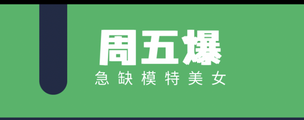 周五爆
急缺模特美女